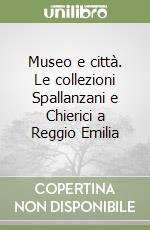 unilibro

Museo e città. Le collezioni Spallanzani e Chierici a Reggio Emilia

COPERTINA NON DISPONIBILE